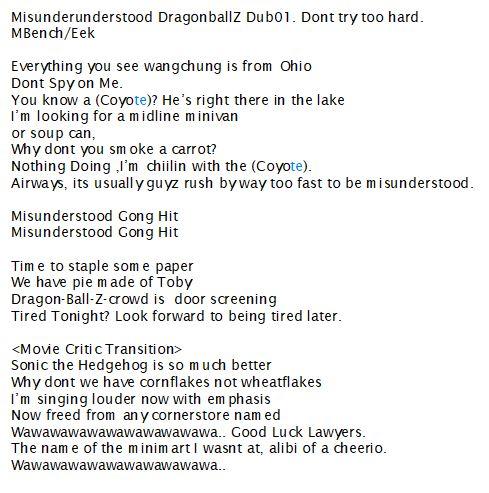 Misunderunderstood DragonballZ Dub01. Dont try too hard.
MBench/Eek

Everything you see wangchung is from Ohio
Dont Spy on Me.
You know a (Coyote)? He's right there in the lake
I'm looking for a midline minivan
or soup can,
Why dont you smoke a carrot?
Nothing Doing ,I'm chiilin with the (Coyote).
Airways, its usually guyz rush by way too fast to be misunderstood.

Misunderstood Gong Hit
Misunderstood Gong Hit

Time to staple some paper
We have pie made of Toby
Dragon-Ball-Z-crowd is door screening
Tired Tonight? Look forward to being tired later.

<Movie Critic Transition>
Sonic the Hedgehog is so much better
Why dont we have cornflakes not wheatflakes
I'm singing louder now with emphasis
Now freed from any cornerstore named
Wawawawawawawawawawawa.. Good Luck Lawyers.
The name of the minimart I wasnt at, alibi of a cheerio.
Wawawawawawawawawawawa..